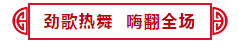 劲歌热舞 嗨翻全场